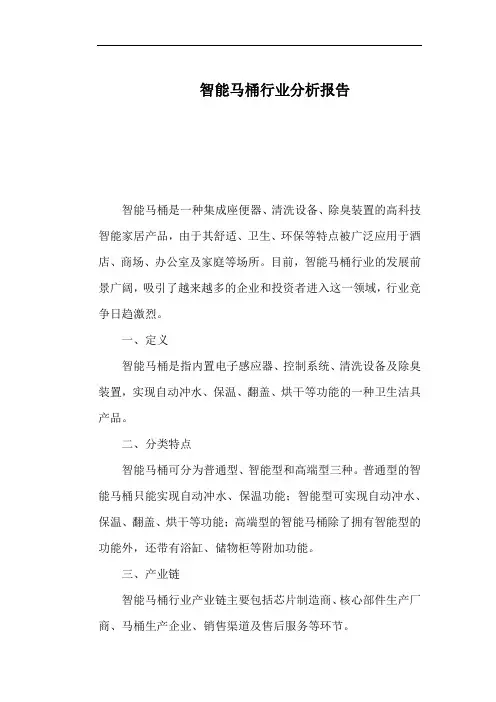 智能马桶行业分析报告

智能马桶是一种集成座便器、清洗设备、除臭装置的高科技智能家居产品，由于其舒适、卫生、环保等特点被广泛应用于酒店、商场、办公室及家庭等场所。目前，智能马桶行业的发展前景广阔，吸引了越来越多的企业和投资者进入这一领域，行业竞争日趋激烈。

一、定义

智能马桶是指内置电子感应器、控制系统、清洗设备及除臭装置，实现自动冲水、保温、翻盖、烘干等功能的一种卫生洁具产品。

二、分类特点

智能马桶可分为普通型、智能型和高端型三种。普通型的智能马桶只能实现自动冲水、保温功能；智能型可实现自动冲水、保温、翻盖、烘干等功能；高端型的智能马桶除了拥有智能型的功能外，还带有浴缸、储物柜等附加功能。

三、产业链

智能马桶行业产业链主要包括芯片制造商、核心部件生产厂商、马桶生产企业、销售渠道及售后服务等环节。